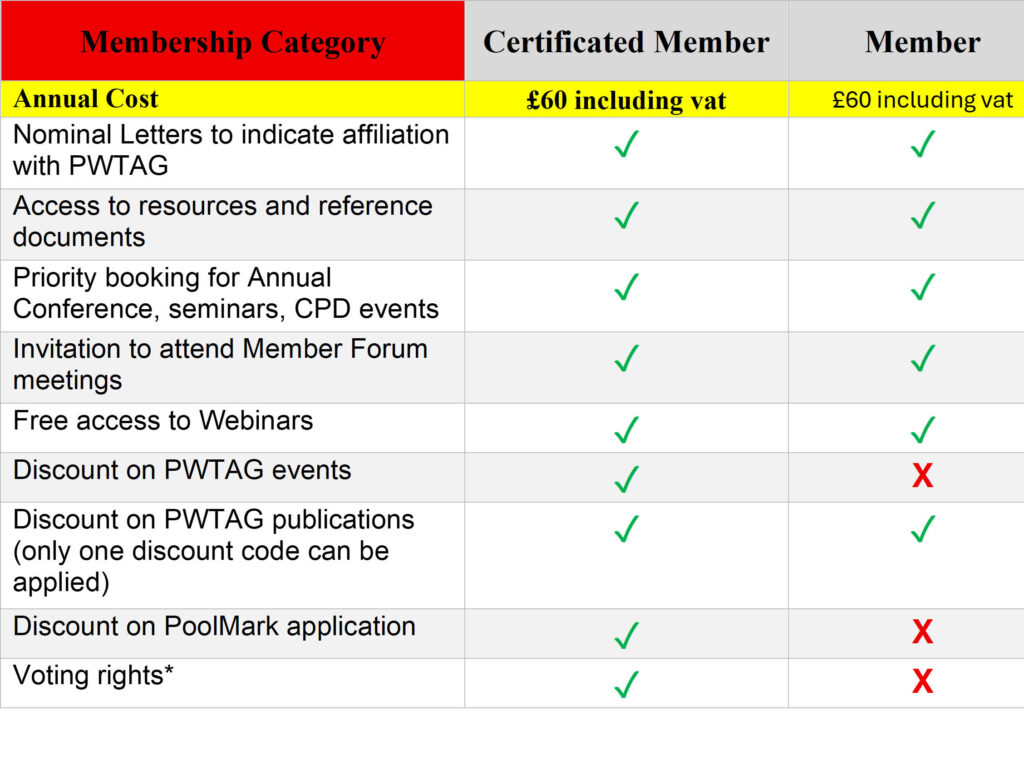 | Membership Category | Certificated Member | Member |
|---|---|---|
| Annual Cost | £60 including vat | £60 including vat |
| Nominal Letters to indicate affiliation with PWTAG | ✓ | ✓ |
| Access to resources and reference documents | ✓ | ✓ |
| Priority booking for Annual Conference, seminars, CPD events | ✓ | ✓ |
| Invitation to attend Member Forum meetings | ✓ | ✓ |
| Free access to Webinars | ✓ | ✓ |
| Discount on PWTAG events | ✓ | X |
| Discount on PWTAG publications (only one discount code can be applied) | ✓ | ✓ |
| Discount on PoolMark application | ✓ | X |
| Voting rights* | ✓ | X |